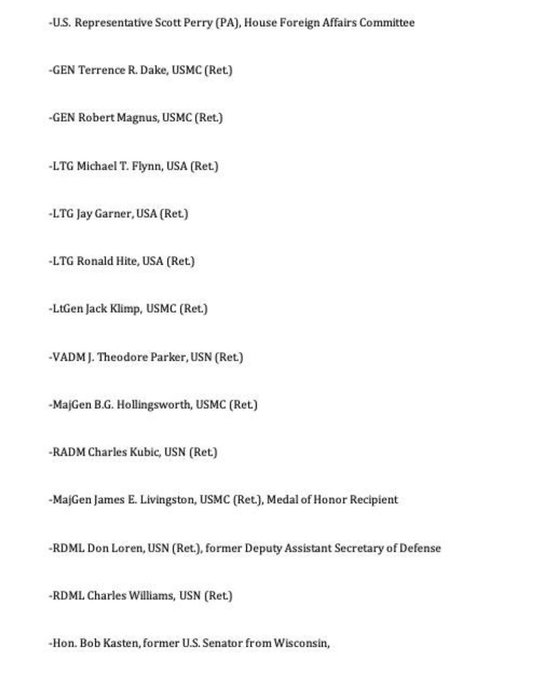 -U.S. Representative Scott Perry (PA), House Foreign Affairs Committee

-GEN Terrence R. Dake, USMC (Ret.)

-GEN Robert Magnus, USMC (Ret.)

-LTG Michael T. Flynn, USA (Ret.)

-LTG Jay Garner, USA (Ret.)

-LTG Ronald Hite, USA (Ret.)

-LtGen Jack Klimp, USMC (Ret.)

-VADM J. Theodore Parker, USN (Ret.)

-MajGen B.G. Hollingsworth, USMC (Ret.)

-RADM Charles Kubic, USN (Ret.)

-MajGen James E. Livingston, USMC (Ret.), Medal of Honor Recipient

-RDML Don Loren, USN (Ret.), former Deputy Assistant Secretary of Defense

-RDML Charles Williams, USN (Ret.)

-Hon. Bob Kasten, former U.S. Senator from Wisconsin,